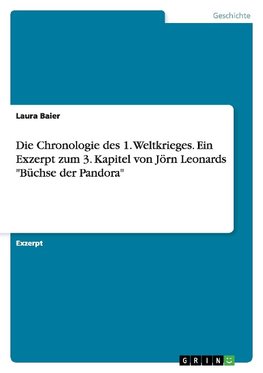 Geschichte

Laura Baier

Die Chronologie des 1. Weltkrieges. Ein Exzerpt zum 3. Kapitel von Jörn Leonards "Büchse der Pandora"

Exzerpt

GRIN